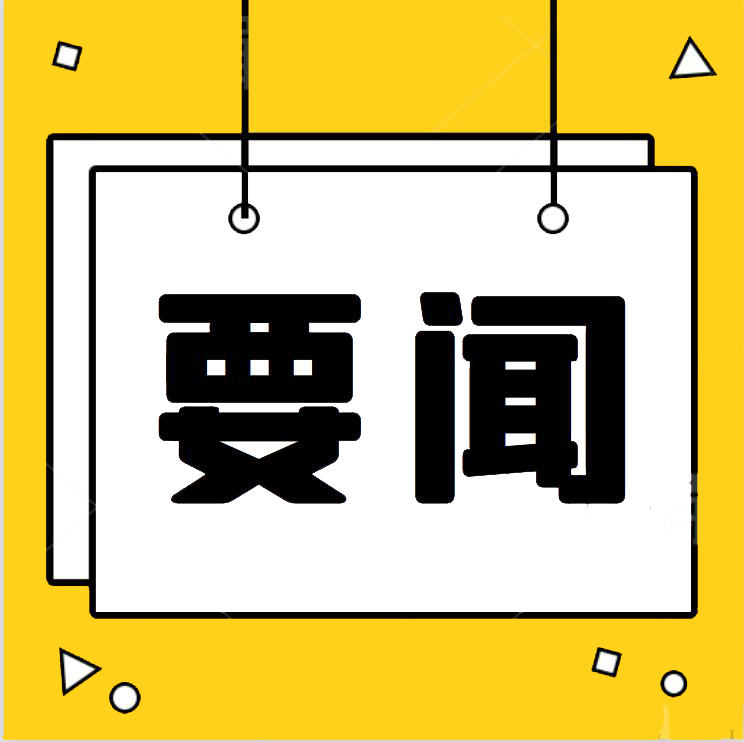 要闻